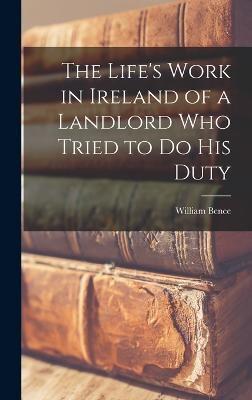 The Life's Work in Ireland of a Landlord Who Tried to Do His Duty

William Bence